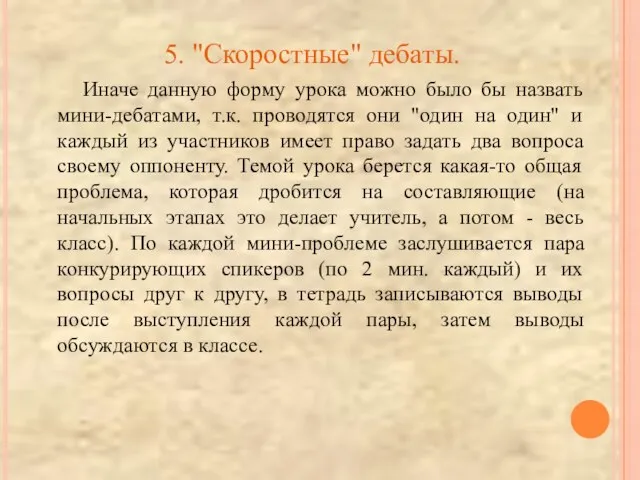 5. "Скоростные" дебаты.

Иначе данную форму урока можно было бы назвать мини-дебатами, т.к. проводятся они "один на один" и каждый из участников имеет право задать два вопроса своему оппоненту. Темой урока берется какая-то общая проблема, которая дробится на составляющие (на начальных этапах это делает учитель, а потом - весь класс). По каждой мини-проблеме заслушивается пара конкурирующих спикеров (по 2 мин. каждый) и их вопросы друг к другу, в тетрадь записываются выводы после выступления каждой пары, затем выводы обсуждаются в классе.